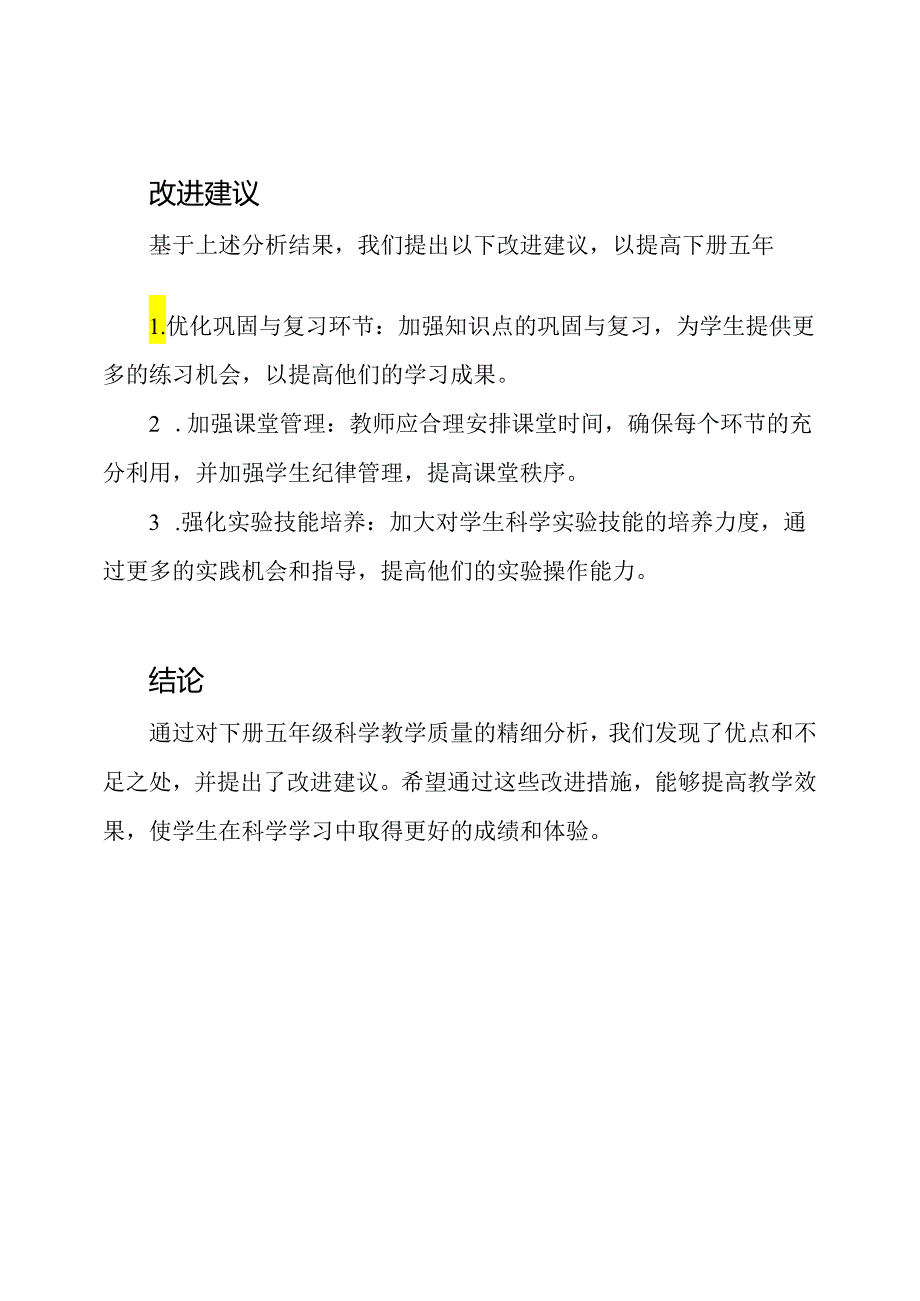 改进建议

基于上述分析结果，我们提出以下改进建议，以提高下册五年

1.优化巩固与复习环节：加强知识点的巩固与复习，为学生提供更多的练习机会，以提高他们的学习成果。

2 .加强课堂管理：教师应合理安排课堂时间，确保每个环节的充分利用，并加强学生纪律管理，提高课堂秩序。

3 .强化实验技能培养：加大对学生科学实验技能的培养力度，通过更多的实践机会和指导，提高他们的实验操作能力。

结论

通过对下册五年级科学教学质量的精细分析，我们发现了优点和不足之处，并提出了改进建议。希望通过这些改进措施，能够提高教学效果，使学生在科学学习中取得更好的成绩和体验。